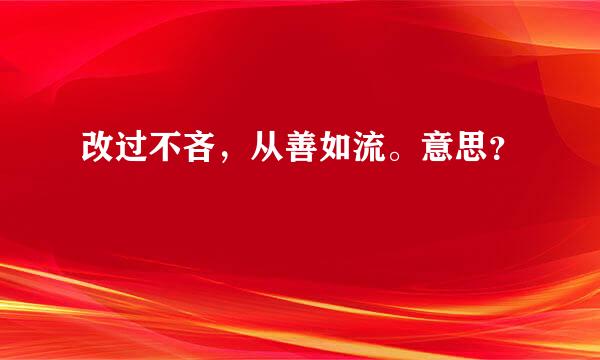 改过不吝，从善如流。意思？